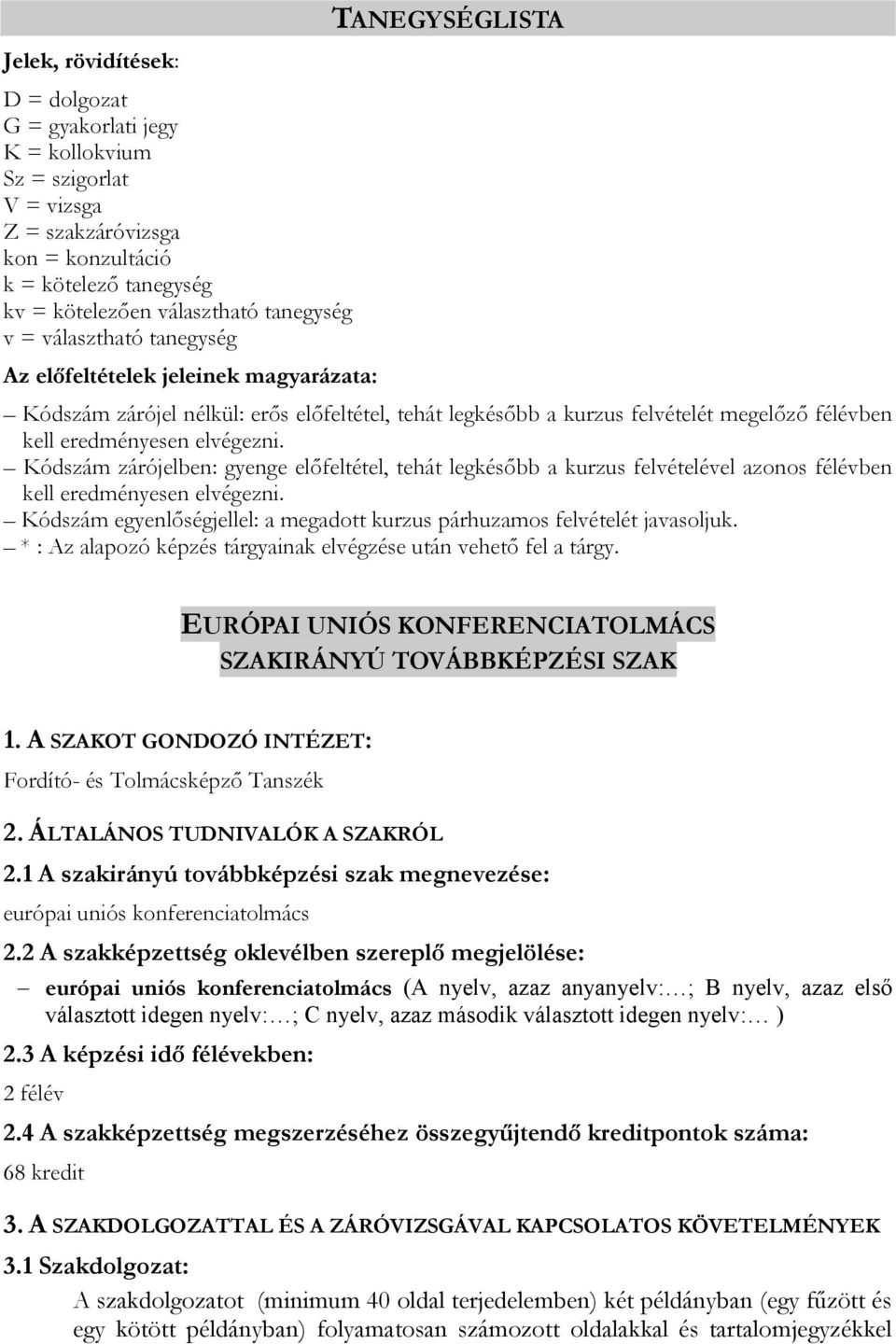 TANEGYSÉGLISTA

Jelek, rövidítések:

D = dolgozat
G = gyakorlati jegy
K = kollokvium
Sz = szigorlat
V = vizsga
Z = szakzáróvizsga
kon = konzultáció
k = kötelező tanegység
kv = kötelezően választható tanegység
v = választható tanegység

Az előfeltételek jeleinek magyarázata:

– Kódszám zárójel nélkül: erős előfeltétel, tehát legkésőbb a kurzus felvételét megelőző félévben kell eredményesen elvégezni.
– Kódszám zárójelben: gyenge előfeltétel, tehát legkésőbb a kurzus felvételével azonos félévben kell eredményesen elvégezni.
– Kódszám egyenlőségjellel: a megadott kurzus párhuzamos felvételét javasoljuk.
– * : Az alapozó képzés tárgyainak elvégzése után vehető fel a tárgy.

EURÓPAI UNIÓS KONFERENCIATOLMÁCS SZAKIRÁNYÚ TOVÁBBKÉPZÉSI SZAK

1. A SZAKOT GONDOZÓ INTÉZET:

Fordító- és Tolmácsképző Tanszék

2. ÁLTALÁNOS TUDNIVALÓK A SZAKRÓL

2.1 A szakirányú továbbképzési szak megnevezése:

európai uniós konferenciatolmács

2.2 A szakképzettség oklevélben szereplő megjelölése:

– európai uniós konferenciatolmács (A nyelv, azaz anyanyelv:…; B nyelv, azaz első választott idegen nyelv:…; C nyelv, azaz második választott idegen nyelv:… )

2.3 A képzési idő félévekben:

2 félév

2.4 A szakképzettség megszerzéséhez összegyűjtendő kreditpontok száma:

68 kredit

3. A SZAKDOLGOZATTAL ÉS A ZÁRÓVIZSGÁVAL KAPCSOLATOS KÖVETELMÉNYEK

3.1 Szakdolgozat:

A szakdolgozatot (minimum 40 oldal terjedelemben) két példányban (egy fűzött és egy kötött példányban) folyamatosan számozott oldalakkal és tartalomjegyzékkel